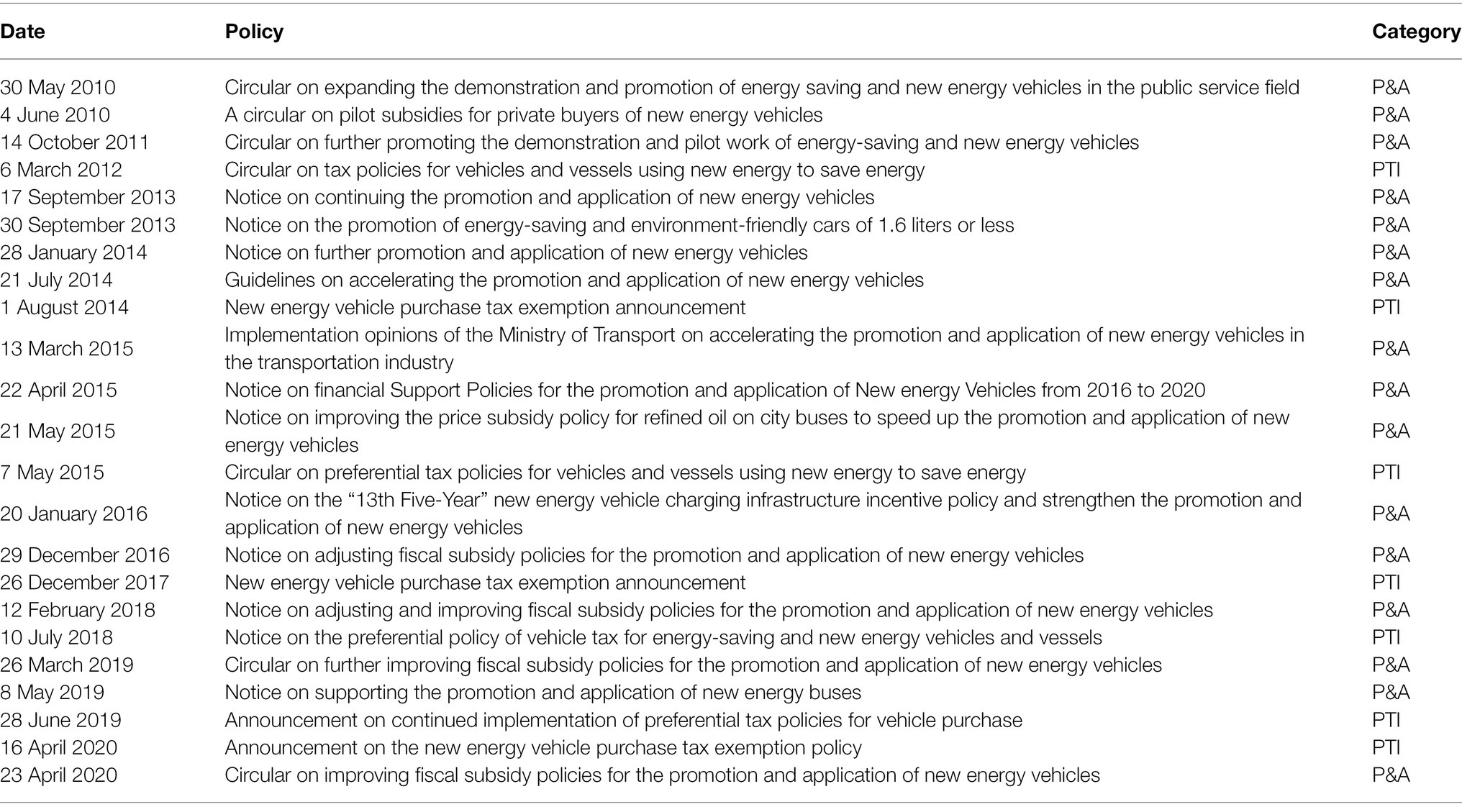 | Date | Policy | Category |
|---|---|---|
| 30 May 2010 | Circular on expanding the demonstration and promotion of energy saving and new energy vehicles in the public service field | P&A |
| 4 June 2010 | A circular on pilot subsidies for private buyers of new energy vehicles | P&A |
| 14 October 2011 | Circular on further promoting the demonstration and pilot work of energy-saving and new energy vehicles | P&A |
| 6 March 2012 | Circular on tax policies for vehicles and vessels using new energy to save energy | PTI |
| 17 September 2013 | Notice on continuing the promotion and application of new energy vehicles | P&A |
| 30 September 2013 | Notice on the promotion of energy-saving and environment-friendly cars of 1.6 liters or less | P&A |
| 28 January 2014 | Notice on further promotion and application of new energy vehicles | P&A |
| 21 July 2014 | Guidelines on accelerating the promotion and application of new energy vehicles | P&A |
| 1 August 2014 | New energy vehicle purchase tax exemption announcement | PTI |
| 13 March 2015 | Implementation opinions of the Ministry of Transport on accelerating the promotion and application of new energy vehicles in the transportation industry | P&A |
| 22 April 2015 | Notice on financial Support Policies for the promotion and application of New energy Vehicles from 2016 to 2020 | P&A |
| 21 May 2015 | Notice on improving the price subsidy policy for refined oil on city buses to speed up the promotion and application of new energy vehicles | P&A |
| 7 May 2015 | Circular on preferential tax policies for vehicles and vessels using new energy to save energy | PTI |
| 20 January 2016 | Notice on the “13th Five-Year” new energy vehicle charging infrastructure incentive policy and strengthen the promotion and application of new energy vehicles | P&A |
| 29 December 2016 | Notice on adjusting fiscal subsidy policies for the promotion and application of new energy vehicles | P&A |
| 26 December 2017 | New energy vehicle purchase tax exemption announcement | PTI |
| 12 February 2018 | Notice on adjusting and improving fiscal subsidy policies for the promotion and application of new energy vehicles | P&A |
| 10 July 2018 | Notice on the preferential policy of vehicle tax for energy-saving and new energy vehicles and vessels | PTI |
| 26 March 2019 | Circular on further improving fiscal subsidy policies for the promotion and application of new energy vehicles | P&A |
| 8 May 2019 | Notice on supporting the promotion and application of new energy buses | P&A |
| 28 June 2019 | Announcement on continued implementation of preferential tax policies for vehicle purchase | PTI |
| 16 April 2020 | Announcement on the new energy vehicle purchase tax exemption policy | PTI |
| 23 April 2020 | Circular on improving fiscal subsidy policies for the promotion and application of new energy vehicles | P&A |